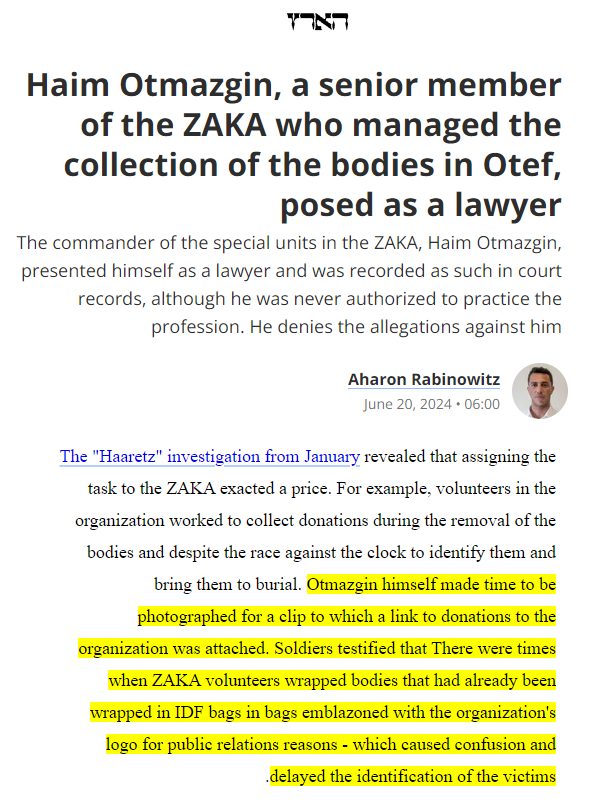 הארץ

Haim Otmazgin, a senior member of the ZAKA who managed the collection of the bodies in Otef, posed as a lawyer

The commander of the special units in the ZAKA, Haim Otmazgin, presented himself as a lawyer and was recorded as such in court records, although he was never authorized to practice the profession. He denies the allegations against him

Aharon Rabinowitz
June 20, 2024 • 06:00

The "Haaretz" investigation from January revealed that assigning the task to the ZAKA exacted a price. For example, volunteers in the organization worked to collect donations during the removal of the bodies and despite the race against the clock to identify them and bring them to burial. Otmazgin himself made time to be photographed for a clip to which a link to donations to the organization was attached. Soldiers testified that There were times when ZAKA volunteers wrapped bodies that had already been wrapped in IDF bags in bags emblazoned with the organization's logo for public relations reasons - which caused confusion and .delayed the identification of the victims